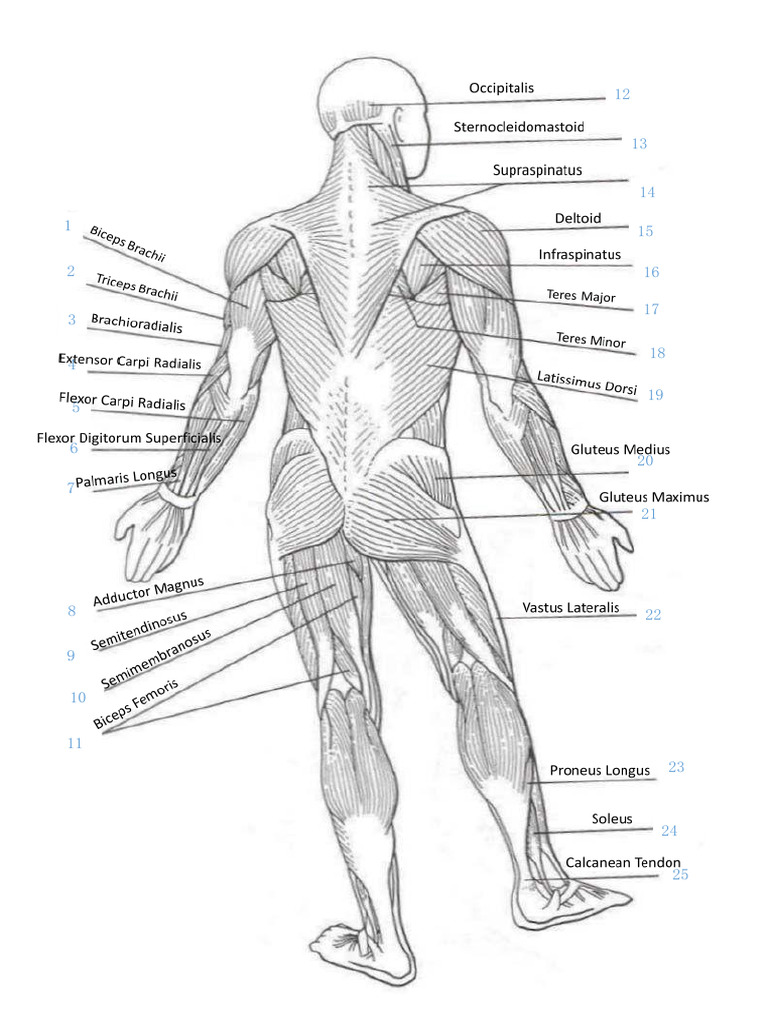 1 Biceps Brachii
2 Triceps Brachii
3 Brachioradialis
4 Extensor Carpi Radialis
5 Flexor Carpi Radialis
6 Flexor Digitorum Superficialis
7 Palmaris Longus
8 Adductor Magnus
9 Semitendinosus
10 Semimembranosus
11 Biceps Femoris

Occipitalis 12
Sternocleidomastoid 13
Supraspinatus 14
Deltoid 15
Infraspinatus 16
Teres Major 17
Teres Minor 18
Latissimus Dorsi 19
Gluteus Medius 20
Gluteus Maximus 21
Vastus Lateralis 22
Proneus Longus 23
Soleus 24
Calcanean Tendon 25